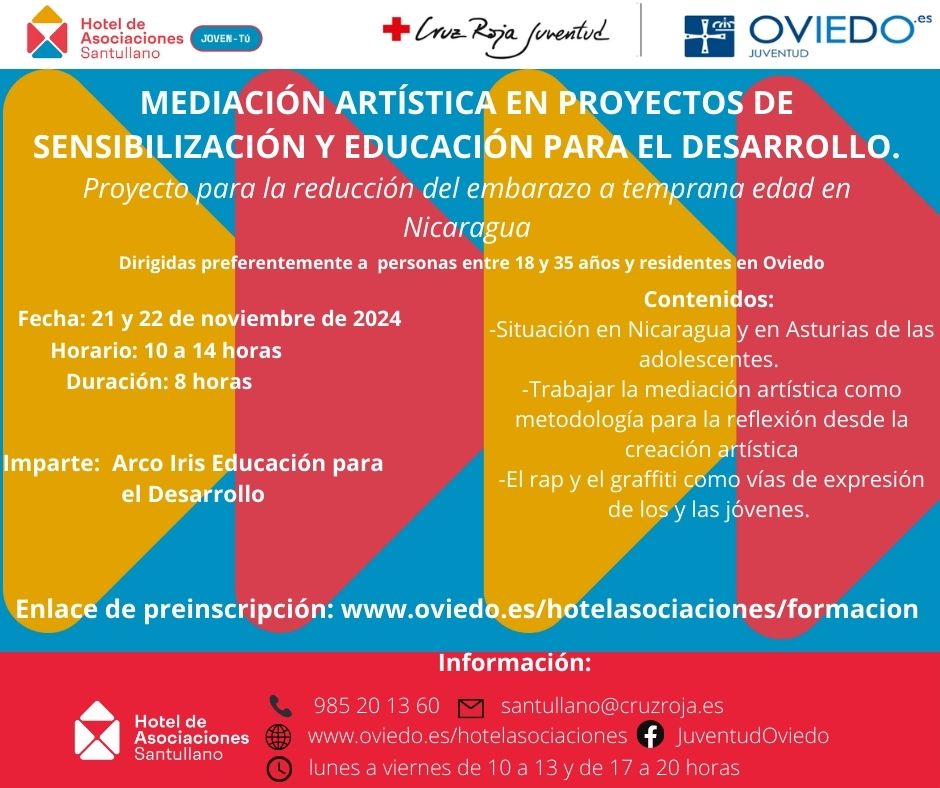 Hotel de Asociaciones Santullano JOVEN-TÚ

Cruz Roja Juventud

OVIEDO.es JUVENTUD

MEDIACIÓN ARTÍSTICA EN PROYECTOS DE SENSIBILIZACIÓN Y EDUCACIÓN PARA EL DESARROLLO.

Proyecto para la reducción del embarazo a temprana edad en Nicaragua

Dirigidas preferentemente a personas entre 18 y 35 años y residentes en Oviedo

Fecha: 21 y 22 de noviembre de 2024
Horario: 10 a 14 horas
Duración: 8 horas

Imparte: Arco Iris Educación para el Desarrollo

Contenidos:
-Situación en Nicaragua y en Asturias de las adolescentes.
-Trabajar la mediación artística como metodología para la reflexión desde la creación artística
-El rap y el graffiti como vías de expresión de los y las jóvenes.

Enlace de preinscripción: www.oviedo.es/hotelasociaciones/formacion

Información:

Hotel de Asociaciones Santullano

985 20 13 60 santullano@cruzroja.es
www.oviedo.es/hotelasociaciones JuventudOviedo
lunes a viernes de 10 a 13 y de 17 a 20 horas